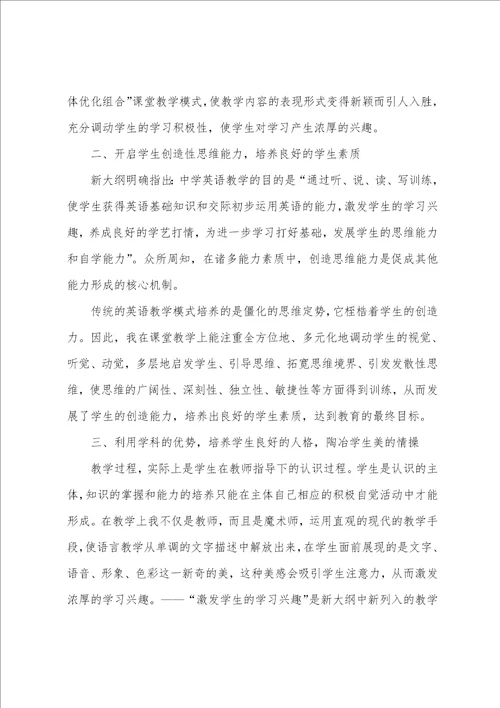 体优化组合”课堂教学模式，使教学内容的表现形式变得新颖而引人入胜，充分调动学生的学习积极性，使学生对学习产生浓厚的兴趣。

二、开启学生创造性思维能力，培养良好的学生素质

新大纲明确指出：中学英语教学的目的是“通过听、说、读、写训练，使学生获得英语基础知识和交际初步运用英语的能力，激发学生的学习兴趣，养成良好的学艺打情，为进一步学习打好基础，发展学生的思维能力和自学能力”。众所周知，在诸多能力素质中，创造思维能力是促成其他能力形成的核心机制。

传统的英语教学模式培养的是僵化的思维定势，它桎梏着学生的创造力。因此，我在课堂教学上能注重全方位地、多元化地调动学生的视觉、听觉、动觉，多层地启发学生、引导思维、拓宽思维境界、引发发散性思维，使思维的广阔性、深刻性、独立性、敏捷性等方面得到训练，从而发展了学生的创造能力，培养出良好的学生素质，达到教育的最终目标。

三、利用学科的优势，培养学生良好的人格，陶冶学生美的情操

教学过程，实际上是学生在教师指导下的认识过程。学生是认识的主体，知识的掌握和能力的培养只能在主体自己相应的积极自觉活动中才能形成。在教学上我不仅是教师，而且是魔术师，运用直观的现代的教学手段，使语言教学从单调的文字描述中解放出来，在学生面前展现的是文字、语音、形象、色彩这一新奇的美，这种美感会吸引学生注意力，从而激发浓厚的学习兴趣。——“激发学生的学习兴趣”是新大纲中新列入的教学